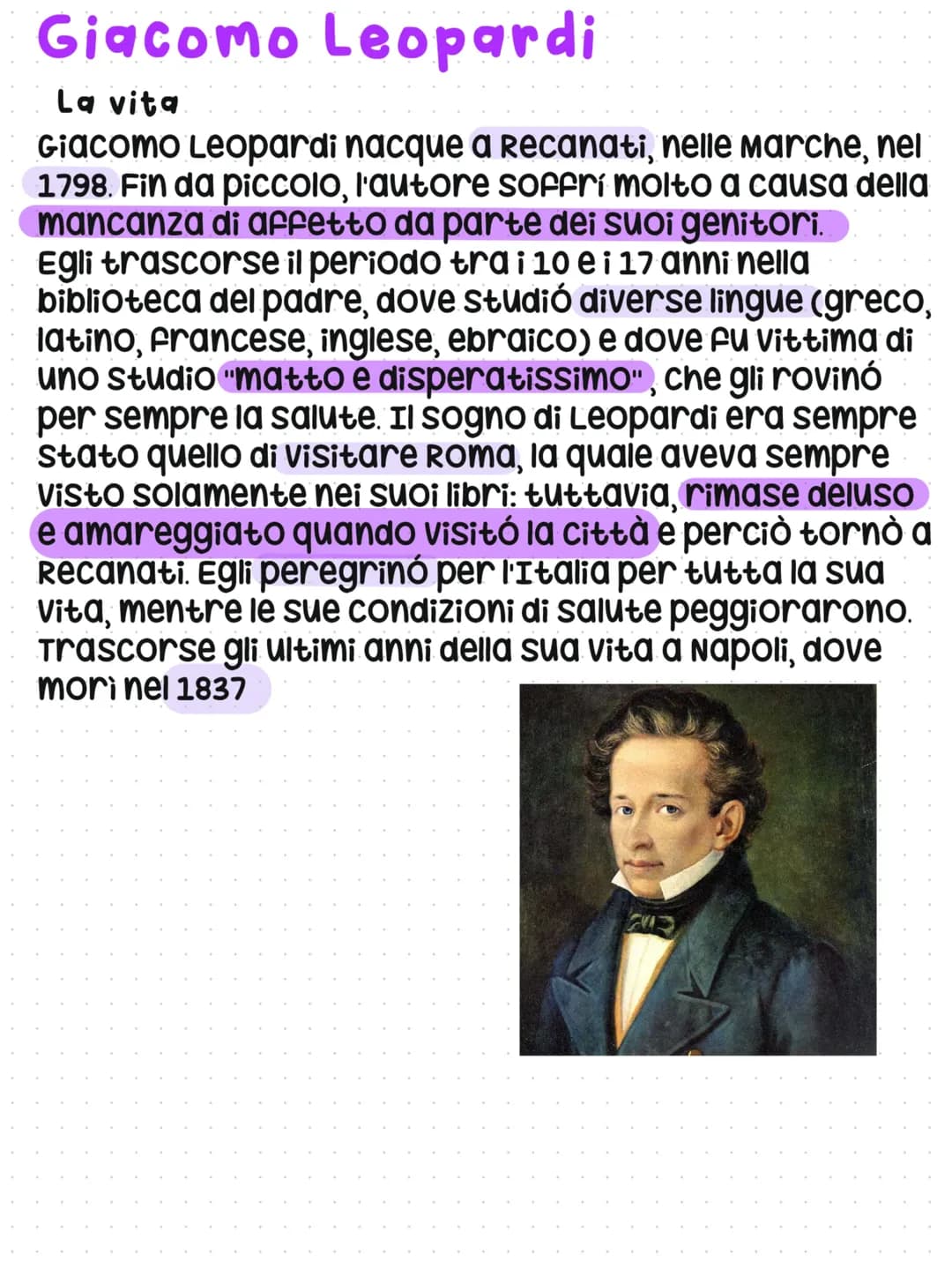 Giacomo Leopardi

La vita

Giacomo Leopardi nacque a Recanati, nelle Marche, nel 1798. Fin da piccolo, l'autore soffrí molto a causa della mancanza di affetto da parte dei suoi genitori. Egli trascorse il periodo tra i 10 e i 17 anni nella biblioteca del padre, dove studió diverse lingue (greco, latino, francese, inglese, ebraico) e dove fu vittima di uno studio "matto e disperatissimo", che gli rovinó per sempre la salute. Il sogno di Leopardi era sempre stato quello di visitare Roma, la quale aveva sempre visto solamente nei suoi libri: tuttavia, rimase deluso e amareggiato quando visitó la città e perciò tornò a Recanati. Egli peregrinó per l'Italia per tutta la sua vita, mentre le sue condizioni di salute peggiorarono. Trascorse gli ultimi anni della sua vita a Napoli, dove morì nel 1837